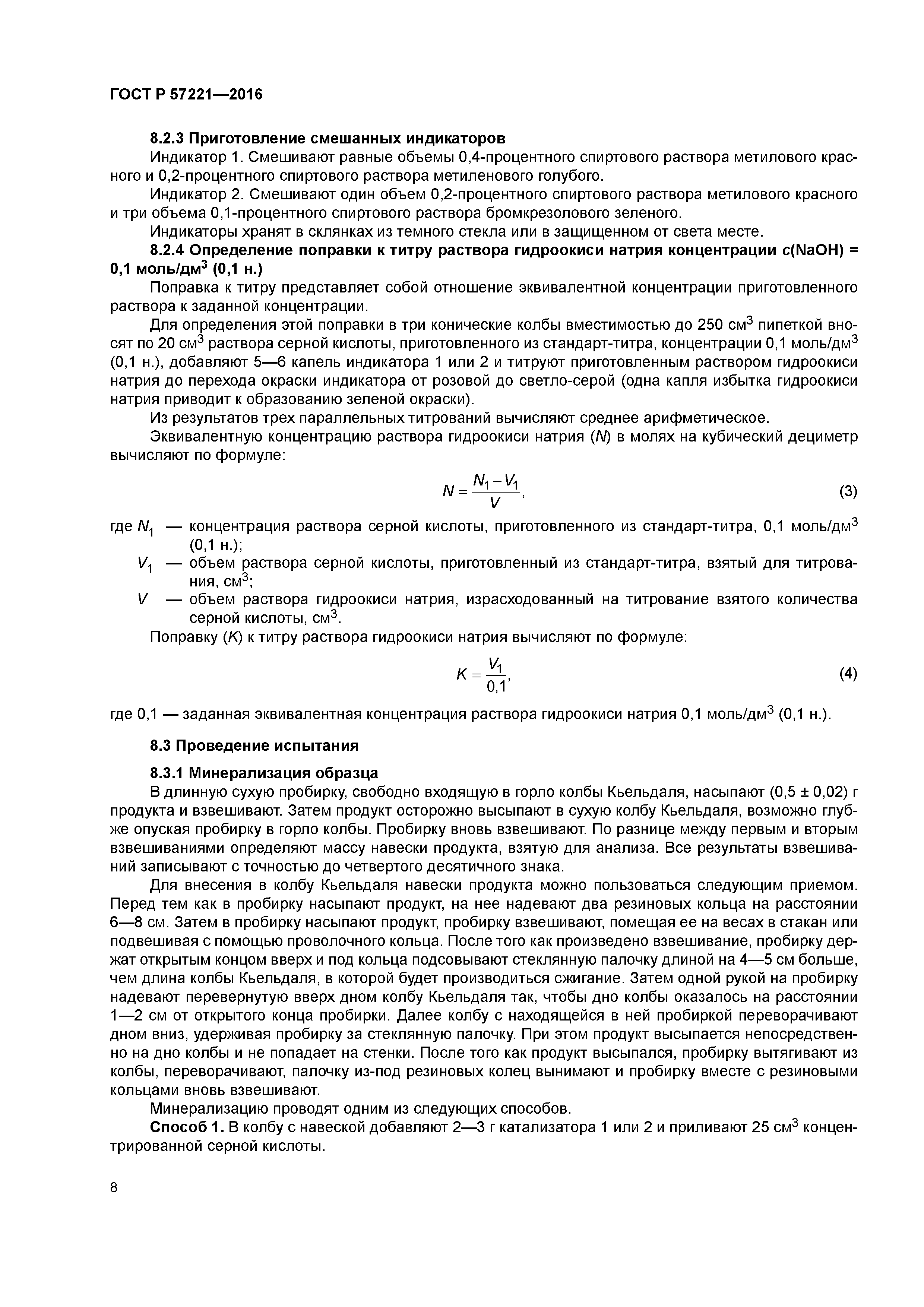 ГОСТ Р 57221—2016

8.2.3 Приготовление смешанных индикаторов

Индикатор 1. Смешивают равные объемы 0,4-процентного спиртового раствора метилового красного и 0,2-процентного спиртового раствора метиленового голубого.

Индикатор 2. Смешивают один объем 0,2-процентного спиртового раствора метилового красного и три объема 0,1-процентного спиртового раствора бромкрезолового зеленого.

Индикаторы хранят в склянках из темного стекла или в защищенном от света месте.

8.2.4 Определение поправки к титру раствора гидроокиси натрия концентрации $c$(NaOH) = 0,1 моль/дм$^3$ (0,1 н.)

Поправка к титру представляет собой отношение эквивалентной концентрации приготовленного раствора к заданной концентрации.

Для определения этой поправки в три конические колбы вместимостью до 250 см$^3$ пипеткой вносят по 20 см$^3$ раствора серной кислоты, приготовленного из стандарт-титра, концентрации 0,1 моль/дм$^3$ (0,1 н.), добавляют 5—6 капель индикатора 1 или 2 и титруют приготовленным раствором гидроокиси натрия до перехода окраски индикатора от розовой до светло-серой (одна капля избытка гидроокиси натрия приводит к образованию зеленой окраски).

Из результатов трех параллельных титрований вычисляют среднее арифметическое.

Эквивалентную концентрацию раствора гидроокиси натрия ($N$) в молях на кубический дециметр вычисляют по формуле:

$N = \frac{N_1 - V_1}{V}$, (3)

где $N_1$ — концентрация раствора серной кислоты, приготовленного из стандарт-титра, 0,1 моль/дм$^3$ (0,1 н.);

$V_1$ — объем раствора серной кислоты, приготовленный из стандарт-титра, взятый для титрования, см$^3$;

$V$ — объем раствора гидроокиси натрия, израсходованный на титрование взятого количества серной кислоты, см$^3$.

Поправку ($K$) к титру раствора гидроокиси натрия вычисляют по формуле:

$K = \frac{V_1}{0,1}$, (4)

где 0,1 — заданная эквивалентная концентрация раствора гидроокиси натрия 0,1 моль/дм$^3$ (0,1 н.).

8.3 Проведение испытания

8.3.1 Минерализация образца

В длинную сухую пробирку, свободно входящую в горло колбы Кьельдаля, насыпают (0,5 ± 0,02) г продукта и взвешивают. Затем продукт осторожно высыпают в сухую колбу Кьельдаля, возможно глубже опуская пробирку в горло колбы. Пробирку вновь взвешивают. По разнице между первым и вторым взвешиваниями определяют массу навески продукта, взятую для анализа. Все результаты взвешиваний записывают с точностью до четвертого десятичного знака.

Для внесения в колбу Кьельдаля навески продукта можно пользоваться следующим приемом. Перед тем как в пробирку насыпают продукт, на нее надевают два резиновых кольца на расстоянии 6—8 см. Затем в пробирку насыпают продукт, пробирку взвешивают, помещая ее на весах в стакан или подвешивая с помощью проволочного кольца. После того как произведено взвешивание, пробирку держат открытым концом вверх и под кольца подсовывают стеклянную палочку длиной на 4—5 см больше, чем длина колбы Кьельдаля, в которой будет производиться сжигание. Затем одной рукой на пробирку надевают перевернутую вверх дном колбу Кьельдаля так, чтобы дно колбы оказалось на расстоянии 1—2 см от открытого конца пробирки. Далее колбу с находящейся в ней пробиркой переворачивают дном вниз, удерживая пробирку за стеклянную палочку. При этом продукт высыпается непосредственно на дно колбы и не попадает на стенки. После того как продукт высыпался, пробирку вытягивают из колбы, переворачивают, палочку из-под резиновых колец вынимают и пробирку вместе с резиновыми кольцами вновь взвешивают.

Минерализацию проводят одним из следующих способов.

Способ 1. В колбу с навеской добавляют 2—3 г катализатора 1 или 2 и приливают 25 см$^3$ концентрированной серной кислоты.

8